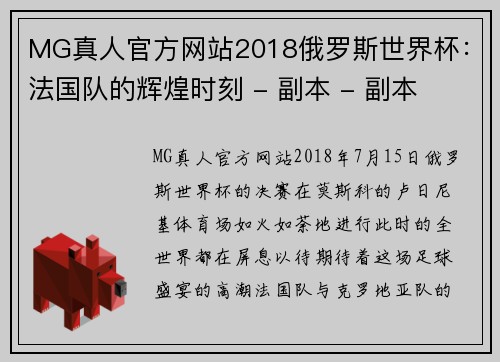 MG真人官方网站2018俄罗斯世界杯：法国队的辉煌时刻 - 副本 - 副本

MG真人官方网站2018年7月15日俄罗斯世界杯的决赛在莫斯科的卢日尼基体育场如火如荼地进行此时的全世界都在屏息以待期待着这场足球盛宴的高潮法国队与克罗地亚队的